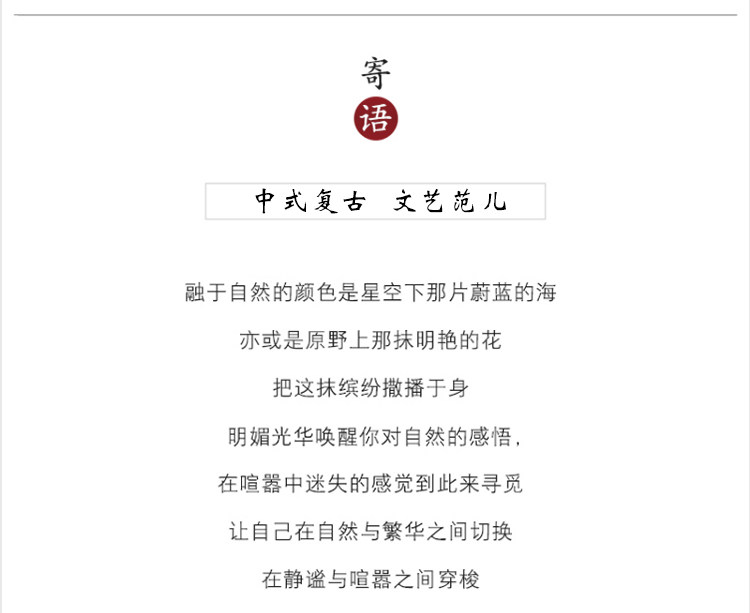 寄
语

中式复古 文艺范儿

融于自然的颜色是星空下那片蔚蓝的海

亦或是原野上那抹明艳的花

把这抹缤纷撒播于身

明媚光华唤醒你对自然的感悟，

在喧嚣中迷失的感觉到此来寻觅

让自己在自然与繁华之间切换

在静谧与喧嚣之间穿梭